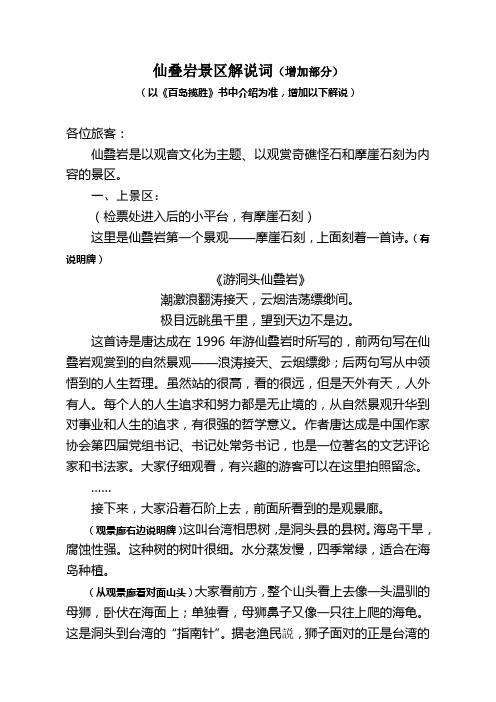 仙叠岩景区解说词（增加部分）

（以《百岛揽胜》书中介绍为准，增加以下解说）

各位旅客：

仙叠岩是以观音文化为主题、以观赏奇礁怪石和摩崖石刻为内容的景区。

一、上景区：

（检票处进入后的小平台，有摩崖石刻）

这里是仙叠岩第一个景观——摩崖石刻，上面刻着一首诗。（有说明牌）

《游洞头仙叠岩》

潮激浪翻涛接天，云烟浩荡缥缈间。

极目远眺虽千里，望到天边不是边。

这首诗是唐达成在 1996 年游仙叠岩时所写的，前两句写在仙叠岩观赏到的自然景观——浪涛接天、云烟缥缈；后两句写从中领悟到的人生哲理。虽然站的很高，看的很远，但是天外有天，人外有人。每个人的人生追求和努力都是无止境的，从自然景观升华到对事业和人生的追求，有很强的哲学意义。作者唐达成是中国作家协会第四届党组书记、书记处常务书记，也是一位著名的文艺评论家和书法家。大家仔细观看，有兴趣的游客可以在这里拍照留念。

……

接下来，大家沿着石阶上去，前面所看到的是观景廊。

（观景廊右边说明牌）这叫台湾相思树，是洞头县的县树。海岛干旱，腐蚀性强。这种树的树叶很细。水分蒸发慢，四季常绿，适合在海岛种植。

（从观景廊看对面山头）大家看前方，整个山头看上去像一头温驯的母狮，卧伏在海面上；单独看，母狮鼻子又像一只往上爬的海龟。这是洞头到台湾的“指南针”。据老渔民说，狮子面对的正是台湾的